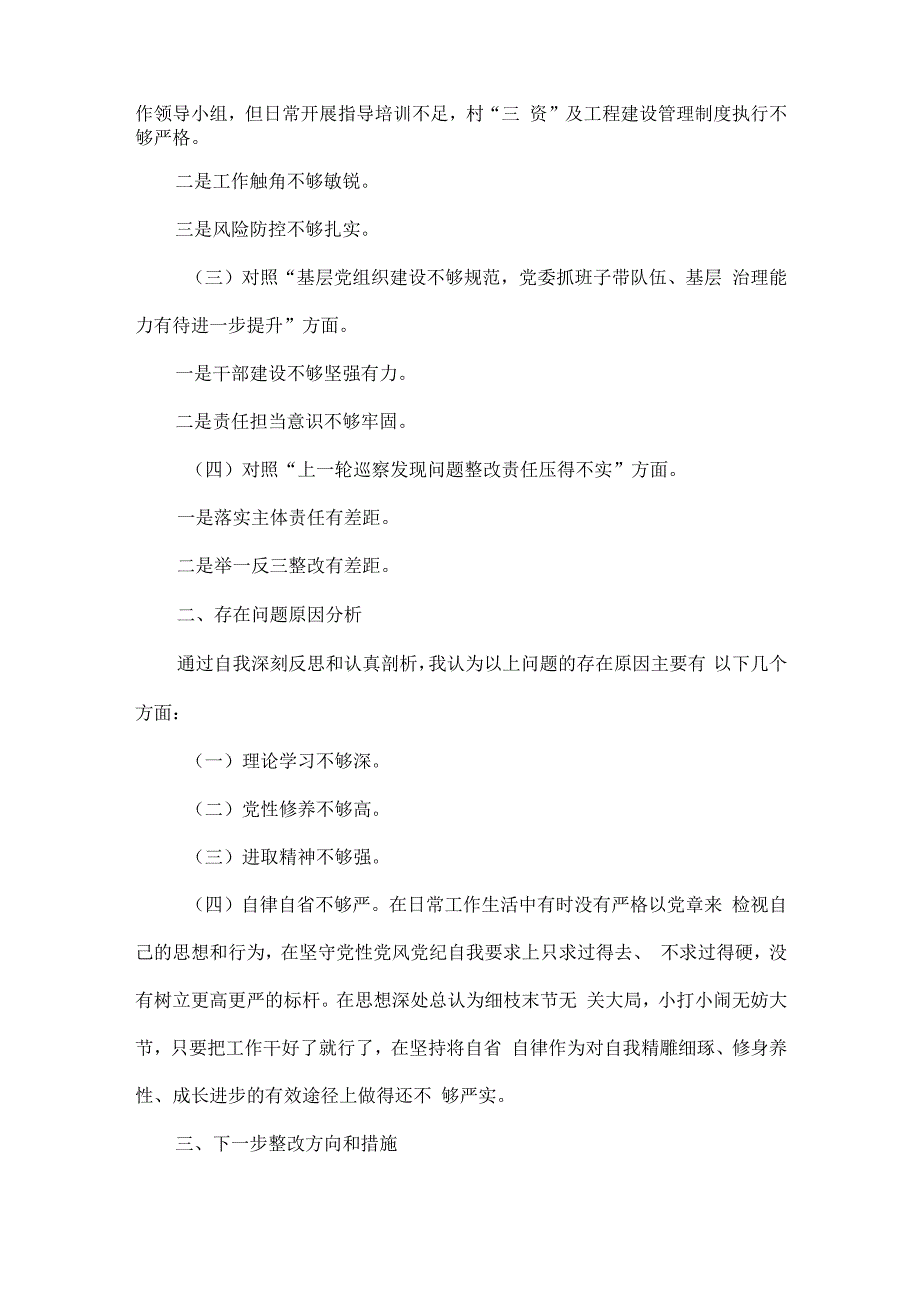 作领导小组，但日常开展指导培训不足，村“三 资”及工程建设管理制度执行不够严格。

二是工作触角不够敏锐。

三是风险防控不够扎实。

（三）对照“基层党组织建设不够规范，党委抓班子带队伍、基层 治理能力有待进一步提升”方面。

一是干部建设不够坚强有力。

二是责任担当意识不够牢固。

（四）对照“上一轮巡察发现问题整改责任压得不实”方面。

一是落实主体责任有差距。

二是举一反三整改有差距。

二、存在问题原因分析

通过自我深刻反思和认真剖析，我认为以上问题的存在原因主要有 以下几个方面：

（一）理论学习不够深。

（二）党性修养不够高。

（三）进取精神不够强。

（四）自律自省不够严。在日常工作生活中有时没有严格以党章来 检视自己的思想和行为，在坚守党性党风党纪自我要求上只求过得去、 不求过得硬，没有树立更高更严的标杆。在思想深处总认为细枝末节无 关大局，小打小闹无妨大节，只要把工作干好了就行了，在坚持将自省 自律作为对自我精雕细琢、修身养性、成长进步的有效途径上做得还不 够严实。

三、下一步整改方向和措施